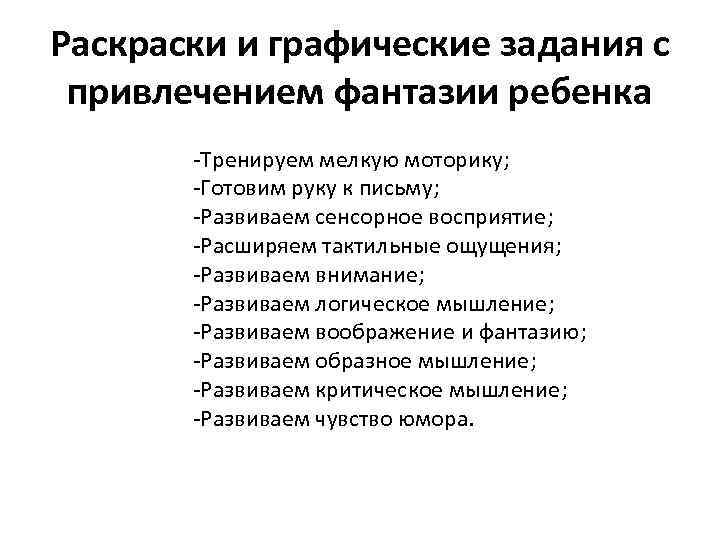 Раскраски и графические задания с привлечением фантазии ребенка

-Тренируем мелкую моторику;
-Готовим руку к письму;
-Развиваем сенсорное восприятие;
-Расширяем тактильные ощущения;
-Развиваем внимание;
-Развиваем логическое мышление;
-Развиваем воображение и фантазию;
-Развиваем образное мышление;
-Развиваем критическое мышление;
-Развиваем чувство юмора.